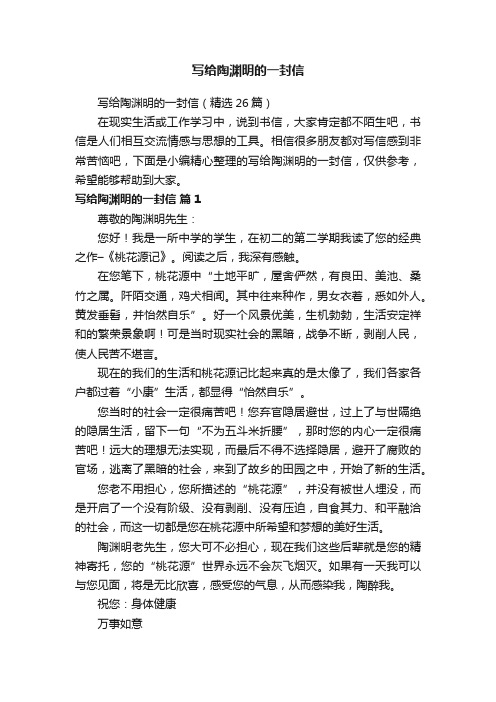 写给陶渊明的一封信

写给陶渊明的一封信（精选 26 篇）

在现实生活或工作学习中，说到书信，大家肯定都不陌生吧，书信是人们相互交流情感与思想的工具。相信很多朋友都对写信感到非常苦恼吧，下面是小编精心整理的写给陶渊明的一封信，仅供参考，希望能够帮助到大家。

写给陶渊明的一封信 篇 1

尊敬的陶渊明先生：

您好！我是一所中学的学生，在初二的第二学期我读了您的经典之作–《桃花源记》。阅读之后，我深有感触。

在您笔下，桃花源中“土地平旷，屋舍俨然，有良田、美池、桑竹之属。阡陌交通，鸡犬相闻。其中往来种作，男女衣着，悉如外人。黄发垂髫，并怡然自乐”。好一个风景优美，生机勃勃，生活安定祥和的繁荣景象啊！可是当时现实社会的黑暗，战争不断，剥削人民，使人民苦不堪言。

现在的我们的生活和桃花源记比起来真的是太像了，我们各家各户都过着“小康”生活，都显得“怡然自乐”。

您当时的社会一定很痛苦吧！您弃官隐居避世，过上了与世隔绝的隐居生活，留下一句“不为五斗米折腰”，那时您的内心一定很痛苦吧！远大的理想无法实现，而最后不得不选择隐居，避开了腐败的官场，逃离了黑暗的社会，来到了故乡的田园之中，开始了新的生活。

您老不用担心，您所描述的“桃花源”，并没有被世人埋没，而是开启了一个没有阶级、没有剥削、没有压迫，自食其力、和平融洽的社会，而这一切都是您在桃花源中所希望和梦想的美好生活。

陶渊明老先生，您大可不必担心，现在我们这些后辈就是您的精神寄托，您的“桃花源”世界永远不会灰飞烟灭。如果有一天我可以与您见面，将是无比欣喜，感受您的气息，从而感染我，陶醉我。

祝您：身体健康

万事如意